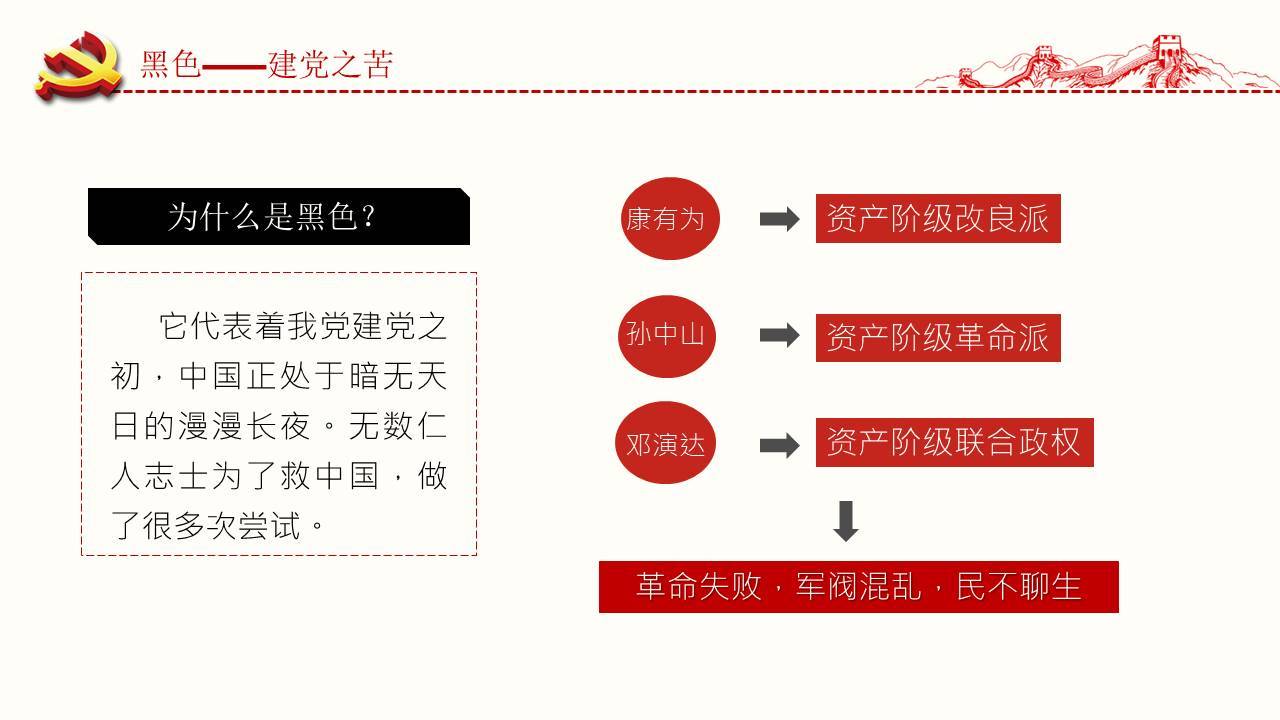 黑色——建党之苦

为什么是黑色？

它代表着我党建党之初，中国正处于暗无天日的漫漫长夜。无数仁人志士为了救中国，做了很多次尝试。

康有为 资产阶级改良派

孙中山 资产阶级革命派

邓演达 资产阶级联合政权

革命失败，军阀混乱，民不聊生